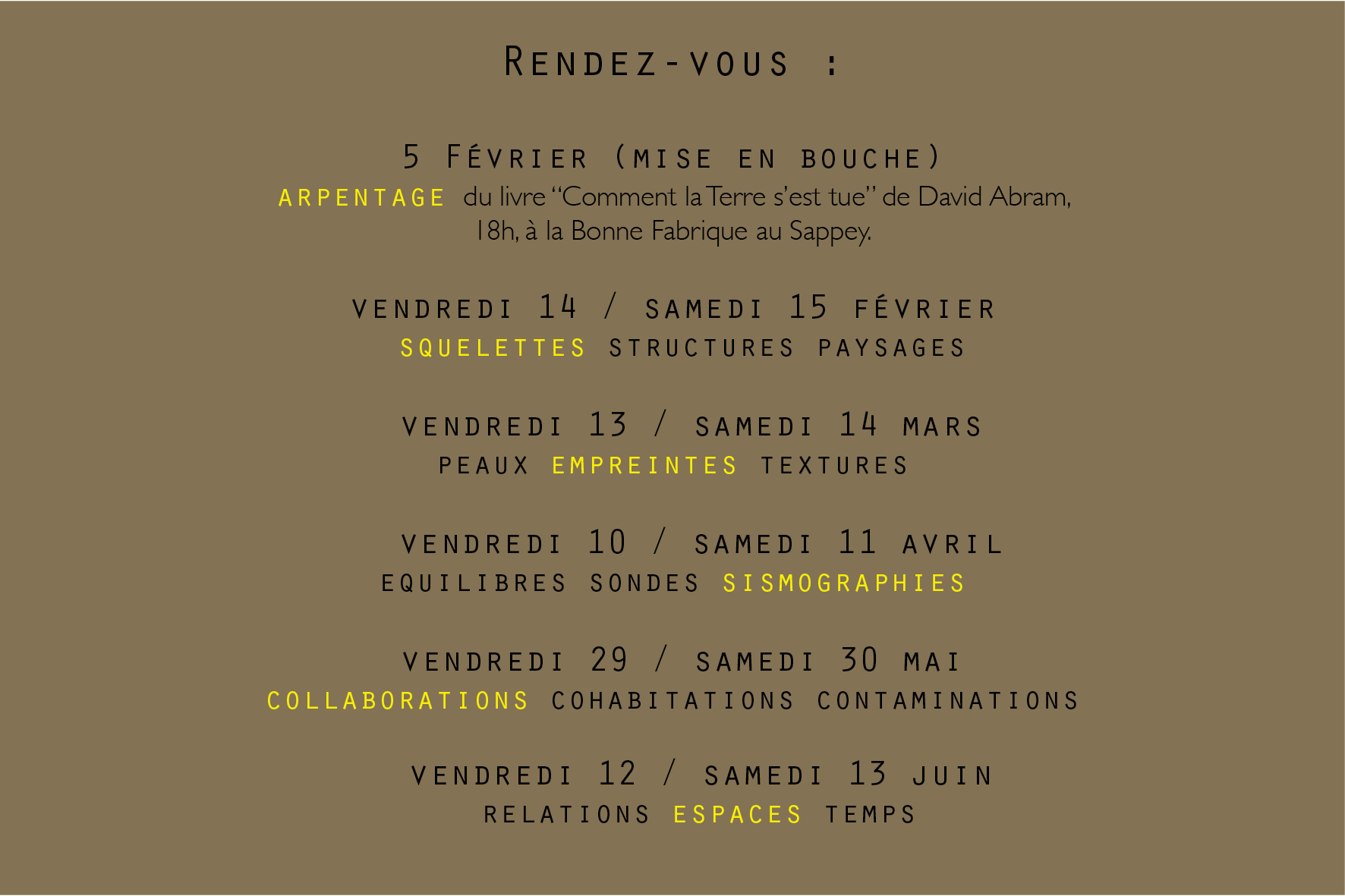 Rendez-vous :

5 Février (mise en bouche)
ARPENTAGE du livre "Comment la Terre s'est tue" de David Abram, 18h, à la Bonne Fabrique au Sappey.

vendredi 14 / samedi 15 février
SQUELETTES STRUCTURES PAYSAGES

vendredi 13 / samedi 14 mars
PEAUX EMPREINTES TEXTURES

vendredi 10 / samedi 11 avril
EQUILIBRES SONDES SISMOGRAPHIES

vendredi 29 / samedi 30 mai
COLLABORATIONS COHABITATIONS CONTAMINATIONS

vendredi 12 / samedi 13 juin
RELATIONS ESPACES TEMPS